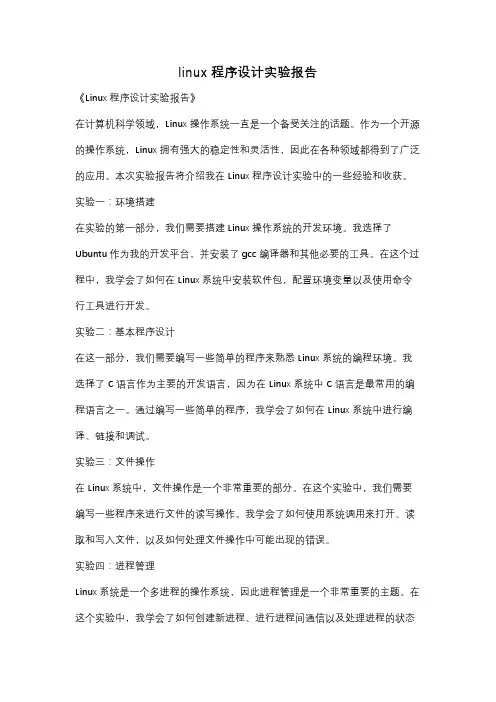 linux 程序设计实验报告

《Linux 程序设计实验报告》

在计算机科学领域，Linux 操作系统一直是一个备受关注的话题。作为一个开源的操作系统，Linux 拥有强大的稳定性和灵活性，因此在各种领域都得到了广泛的应用。本次实验报告将介绍我在 Linux 程序设计实验中的一些经验和收获。

实验一：环境搭建

在实验的第一部分，我们需要搭建 Linux 操作系统的开发环境。我选择了 Ubuntu 作为我的开发平台，并安装了 gcc 编译器和其他必要的工具。在这个过程中，我学会了如何在 Linux 系统中安装软件包，配置环境变量以及使用命令行工具进行开发。

实验二：基本程序设计

在这一部分，我们需要编写一些简单的程序来熟悉 Linux 系统的编程环境。我选择了 C 语言作为主要的开发语言，因为在 Linux 系统中 C 语言是最常用的编程语言之一。通过编写一些简单的程序，我学会了如何在 Linux 系统中进行编译、链接和调试。

实验三：文件操作

在 Linux 系统中，文件操作是一个非常重要的部分。在这个实验中，我们需要编写一些程序来进行文件的读写操作。我学会了如何使用系统调用来打开、读取和写入文件，以及如何处理文件操作中可能出现的错误。

实验四：进程管理

Linux 系统是一个多进程的操作系统，因此进程管理是一个非常重要的主题。在这个实验中，我学会了如何创建新进程、进行进程间通信以及处理进程的状态